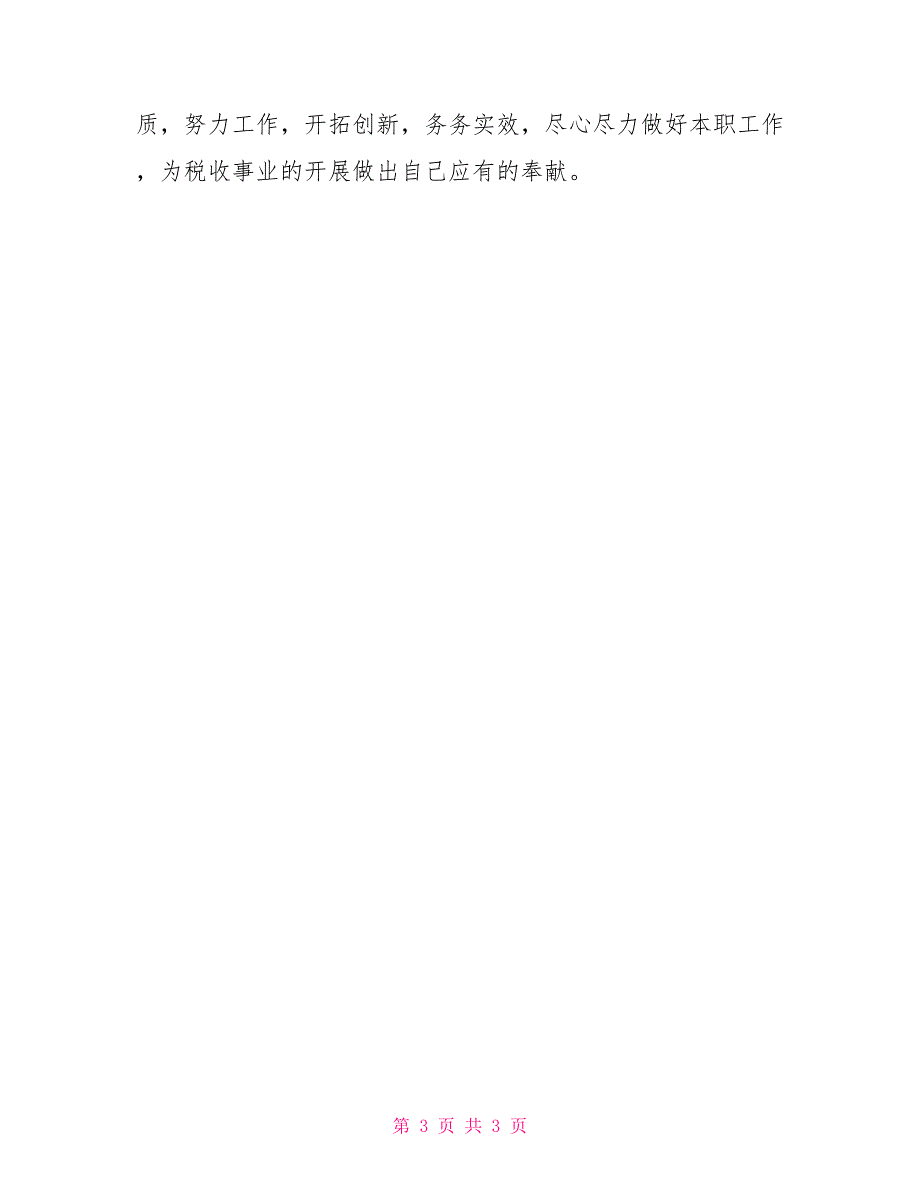 质，努力工作，开拓创新，务务实效，尽心尽力做好本职工作，为税收事业的开展做出自己应有的奉献。

第 3 页 共 3 页